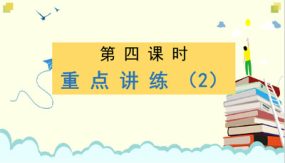 第四课时

重点讲练（2）